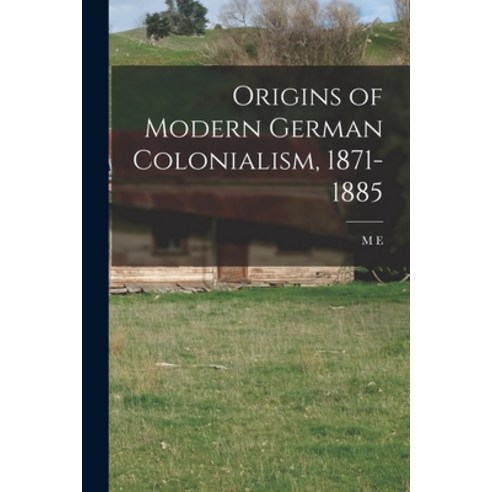 Origins of Modern German Colonialism, 1871-1885

M E